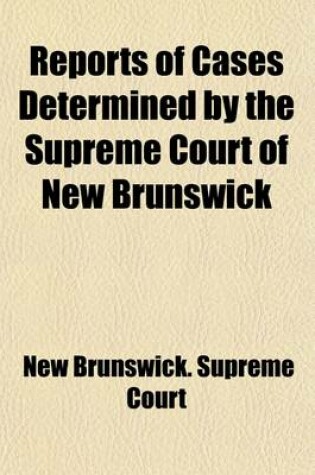 Reports of Cases Determined by the Supreme Court of New Brunswick

New Brunswick. Supreme Court